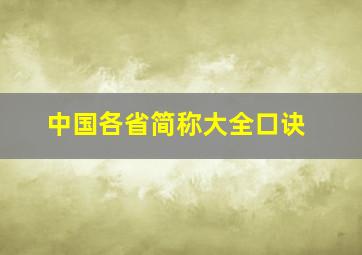 中国各省简称大全口诀